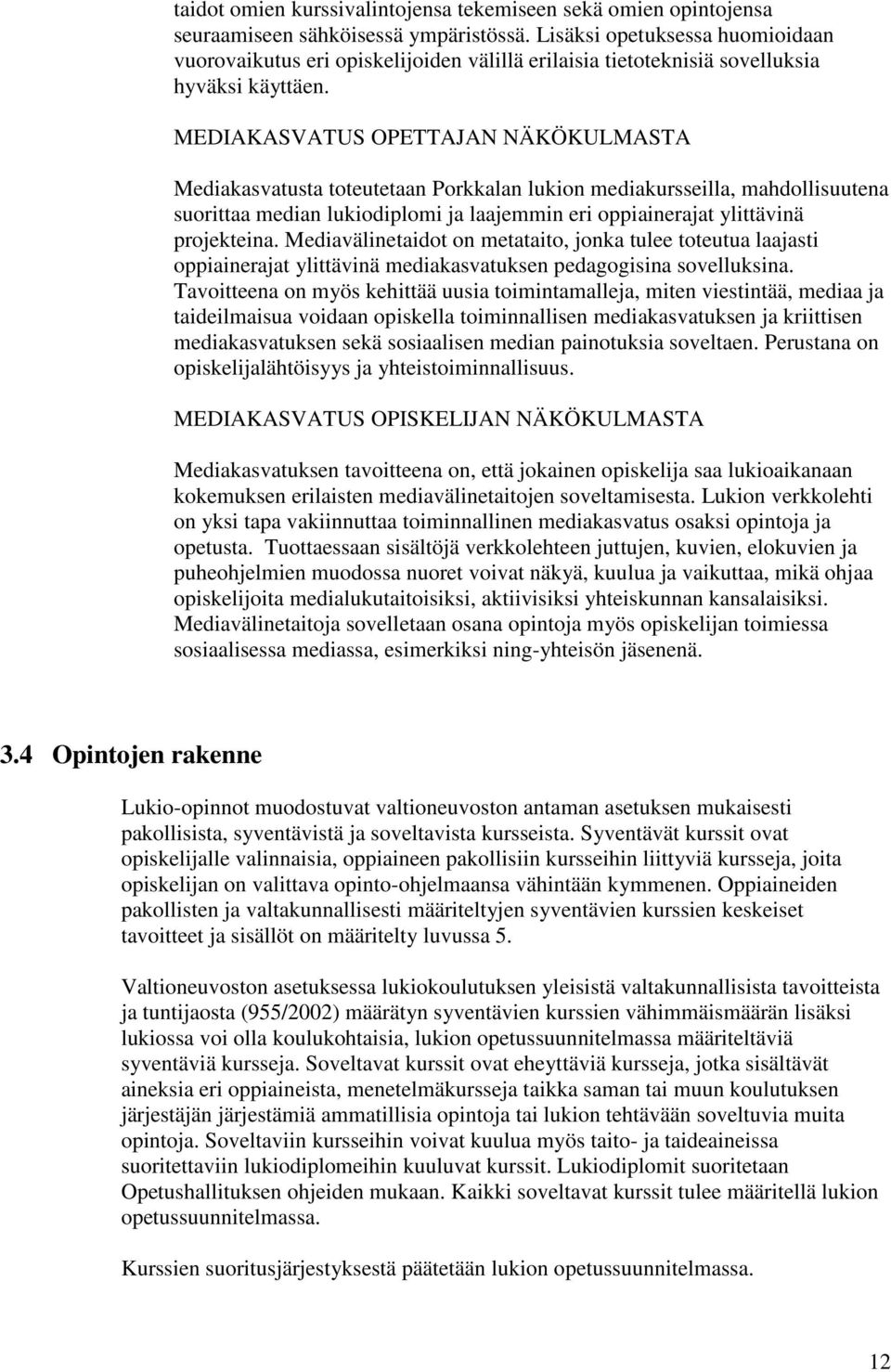 taidot omien kurssivalintojensa tekemiseen sekä omien opintojensa seuraamiseen sähköisessä ympäristössä. Lisäksi opetuksessa huomioidaan vuorovaikutus eri opiskelijoiden välillä erilaisia tietoteknisiä sovelluksia hyväksi käyttäen.

MEDIAKASVATUS OPETTAJAN NÄKÖKULMASTA

Mediakasvatusta toteutetaan Porkkalan lukion mediakursseilla, mahdollisuutena suorittaa median lukiodiplomi ja laajemmin eri oppiainerajat ylittävinä projekteina. Mediavälinetaidot on metataito, jonka tulee toteutua laajasti oppiainerajat ylittävinä mediakasvatuksen pedagogisina sovelluksina. Tavoitteena on myös kehittää uusia toimintamalleja, miten viestintää, mediaa ja taideilmaisua voidaan opiskella toiminnallisen mediakasvatuksen ja kriittisen mediakasvatuksen sekä sosiaalisen median painotuksia soveltaen. Perustana on opiskelijalähtöisyys ja yhteistoiminnallisuus.

MEDIAKASVATUS OPISKELIJAN NÄKÖKULMASTA

Mediakasvatuksen tavoitteena on, että jokainen opiskelija saa lukioaikanaan kokemuksen erilaisten mediavälinetaitojen soveltamisesta. Lukion verkkolehti on yksi tapa vakiinnuttaa toiminnallinen mediakasvatus osaksi opintoja ja opetusta. Tuottaessaan sisältöjä verkkolehteen juttujen, kuvien, elokuvien ja puheohjelmien muodossa nuoret voivat näkyä, kuulua ja vaikuttaa, mikä ohjaa opiskelijoita medialukutaitoisiksi, aktiivisiksi yhteiskunnan kansalaisiksi. Mediavälinetaitoja sovelletaan osana opintoja myös opiskelijan toimiessa sosiaalisessa mediassa, esimerkiksi ning-yhteisön jäsenenä.

3.4 Opintojen rakenne

Lukio-opinnot muodostuvat valtioneuvoston antaman asetuksen mukaisesti pakollisista, syventävistä ja soveltavista kursseista. Syventävät kurssit ovat opiskelijalle valinnaisia, oppiaineen pakollisiin kursseihin liittyviä kursseja, joita opiskelijan on valittava opinto-ohjelmaansa vähintään kymmenen. Oppiaineiden pakollisten ja valtakunnallisesti määriteltyjen syventävien kurssien keskeiset tavoitteet ja sisällöt on määritelty luvussa 5.

Valtioneuvoston asetuksessa lukiokoulutuksen yleisistä valtakunnallisista tavoitteista ja tuntijaosta (955/2002) määrätyn syventävien kurssien vähimmäismäärän lisäksi lukiossa voi olla koulukohtaisia, lukion opetussuunnitelmassa määriteltäviä syventäviä kursseja. Soveltavat kurssit ovat eheyttäviä kursseja, jotka sisältävät aineksia eri oppiaineista, menetelmäkursseja taikka saman tai muun koulutuksen järjestäjän järjestämiä ammatillisia opintoja tai lukion tehtävään soveltuvia muita opintoja. Soveltaviin kursseihin voivat kuulua myös taito- ja taideaineissa suoritettaviin lukiodiplomeihin kuuluvat kurssit. Lukiodiplomit suoritetaan Opetushallituksen ohjeiden mukaan. Kaikki soveltavat kurssit tulee määritellä lukion opetussuunnitelmassa.

Kurssien suoritusjärjestyksestä päätetään lukion opetussuunnitelmassa.

12